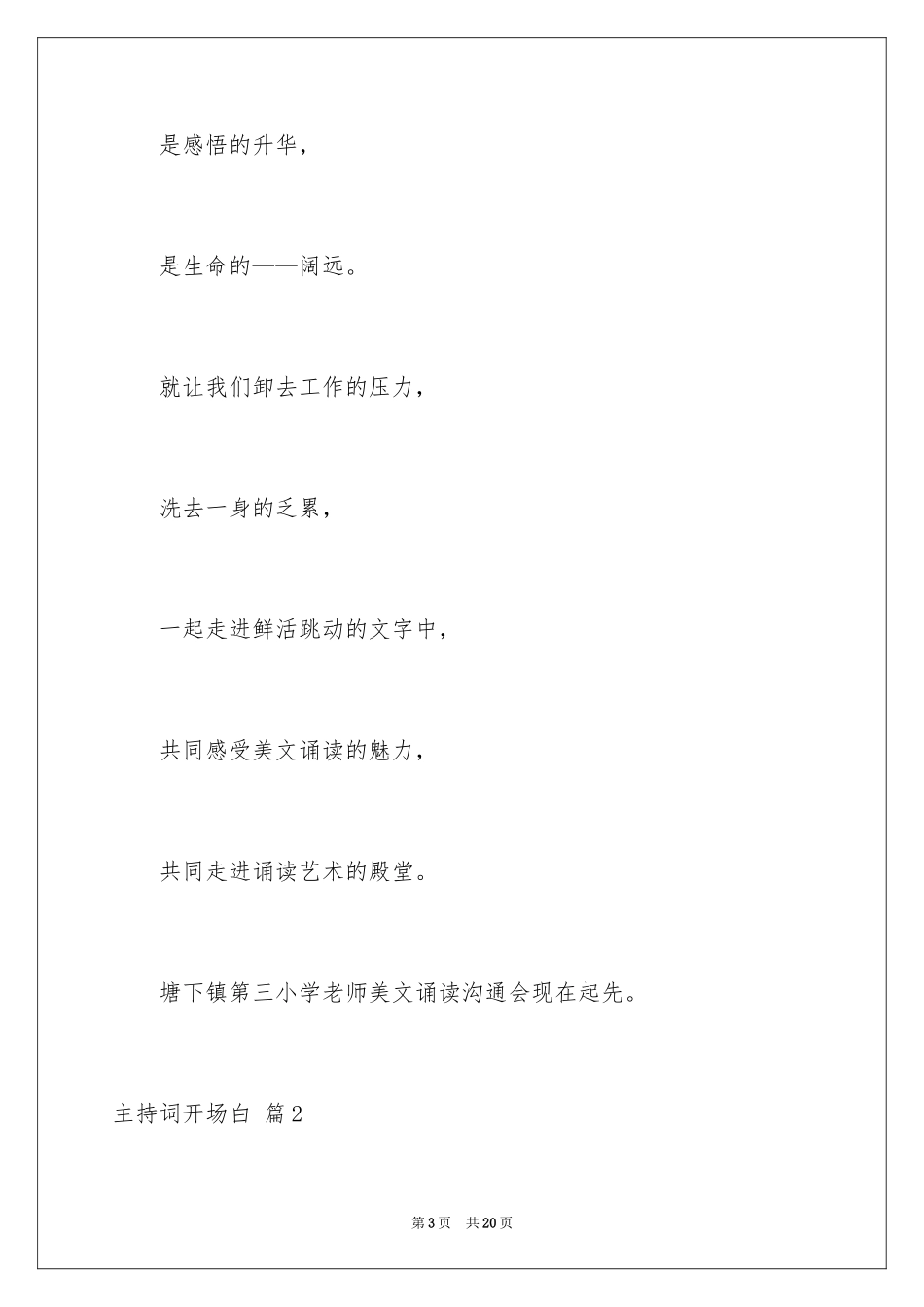 是感悟的升华，

是生命的——阔远。

就让我们卸去工作的压力，

洗去一身的乏累，

一起走进鲜活跳动的文字中，

共同感受美文诵读的魅力，

共同走进诵读艺术的殿堂。

塘下镇第三小学老师美文诵读沟通会现在起先。

主持词开场白 篇2

第3页 共20页